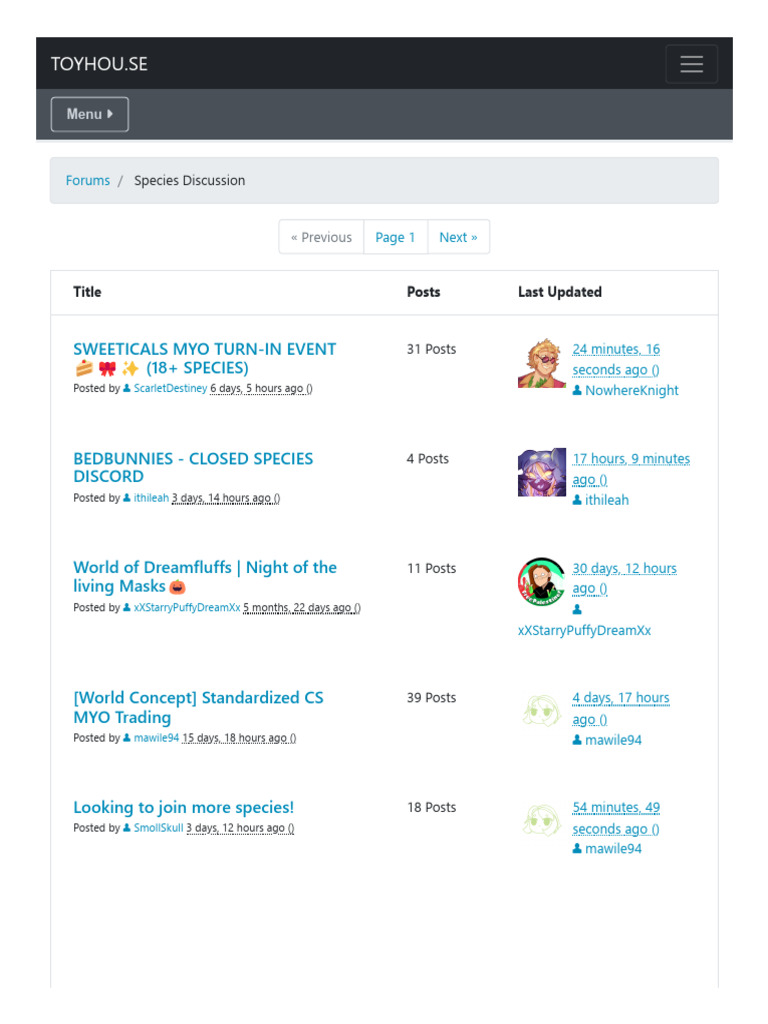 TOYHOU.SE

Menu

Forums / Species Discussion

« Previous Page 1 Next »

| Title | Posts | Last Updated |
|---|---|---|
| SWEETICALS MYO TURN-IN EVENT 🍰🎀✨ (18+ SPECIES) Posted by ScarletDestiney 6 days, 5 hours ago () | 31 Posts | 24 minutes, 16 seconds ago () NowhereKnight |
| BEDBUNNIES - CLOSED SPECIES DISCORD Posted by ithileah 3 days, 14 hours ago () | 4 Posts | 17 hours, 9 minutes ago () ithileah |
| World of Dreamfluffs \| Night of the living Masks 🎃 Posted by xXStarryPuffyDreamXx 5 months, 22 days ago () | 11 Posts | 30 days, 12 hours ago () xXStarryPuffyDreamXx |
| [World Concept] Standardized CS MYO Trading Posted by mawile94 15 days, 18 hours ago () | 39 Posts | 4 days, 17 hours ago () mawile94 |
| Looking to join more species! Posted by SmollSkull 3 days, 12 hours ago () | 18 Posts | 54 minutes, 49 seconds ago () mawile94 |